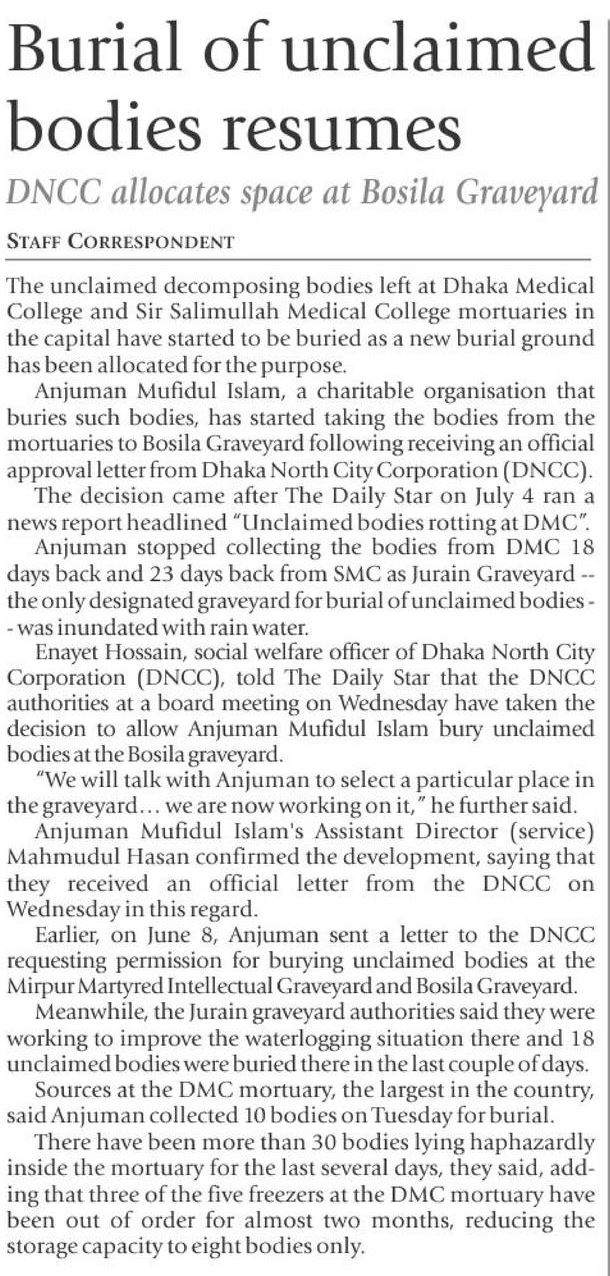 Burial of unclaimed bodies resumes

DNCC allocates space at Bosila Graveyard

STAFF CORRESPONDENT

The unclaimed decomposing bodies left at Dhaka Medical College and Sir Salimullah Medical College mortuaries in the capital have started to be buried as a new burial ground has been allocated for the purpose.

Anjuman Mufidul Islam, a charitable organisation that buries such bodies, has started taking the bodies from the mortuaries to Bosila Graveyard following receiving an official approval letter from Dhaka North City Corporation (DNCC).

The decision came after The Daily Star on July 4 ran a news report headlined "Unclaimed bodies rotting at DMC".

Anjuman stopped collecting the bodies from DMC 18 days back and 23 days back from SMC as Jurain Graveyard -- the only designated graveyard for burial of unclaimed bodies -- was inundated with rain water.

Enayet Hossain, social welfare officer of Dhaka North City Corporation (DNCC), told The Daily Star that the DNCC authorities at a board meeting on Wednesday have taken the decision to allow Anjuman Mufidul Islam bury unclaimed bodies at the Bosila graveyard.

"We will talk with Anjuman to select a particular place in the graveyard... we are now working on it," he further said.

Anjuman Mufidul Islam's Assistant Director (service) Mahmudul Hasan confirmed the development, saying that they received an official letter from the DNCC on Wednesday in this regard.

Earlier, on June 8, Anjuman sent a letter to the DNCC requesting permission for burying unclaimed bodies at the Mirpur Martyred Intellectual Graveyard and Bosila Graveyard.

Meanwhile, the Jurain graveyard authorities said they were working to improve the waterlogging situation there and 18 unclaimed bodies were buried there in the last couple of days.

Sources at the DMC mortuary, the largest in the country, said Anjuman collected 10 bodies on Tuesday for burial.

There have been more than 30 bodies lying haphazardly inside the mortuary for the last several days, they said, adding that three of the five freezers at the DMC mortuary have been out of order for almost two months, reducing the storage capacity to eight bodies only.